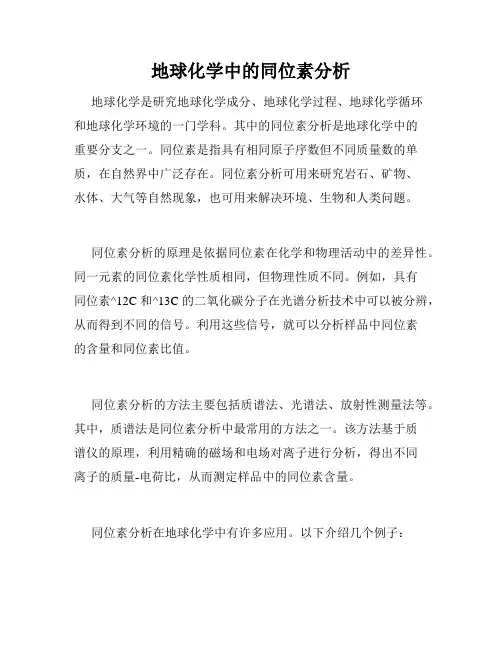 地球化学中的同位素分析

地球化学是研究地球化学成分、地球化学过程、地球化学循环和地球化学环境的一门学科。其中的同位素分析是地球化学中的重要分支之一。同位素是指具有相同原子序数但不同质量数的单质，在自然界中广泛存在。同位素分析可用来研究岩石、矿物、水体、大气等自然现象，也可用来解决环境、生物和人类问题。

同位素分析的原理是依据同位素在化学和物理活动中的差异性。同一元素的同位素化学性质相同，但物理性质不同。例如，具有同位素^12C 和^13C 的二氧化碳分子在光谱分析技术中可以被分辨，从而得到不同的信号。利用这些信号，就可以分析样品中同位素的含量和同位素比值。

同位素分析的方法主要包括质谱法、光谱法、放射性测量法等。其中，质谱法是同位素分析中最常用的方法之一。该方法基于质谱仪的原理，利用精确的磁场和电场对离子进行分析，得出不同离子的质量-电荷比，从而测定样品中的同位素含量。

同位素分析在地球化学中有许多应用。以下介绍几个例子：